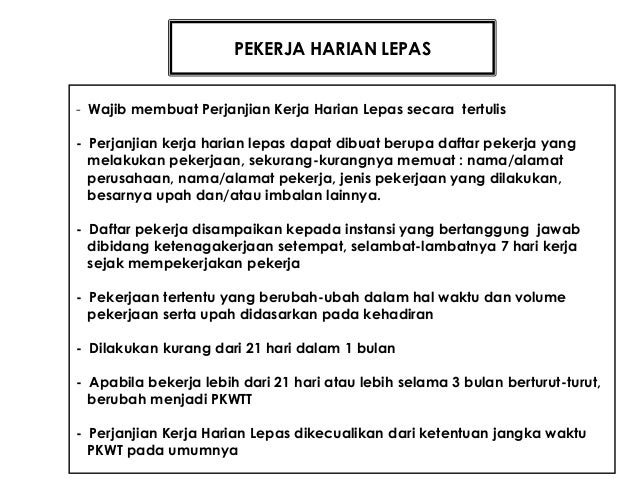 PEKERJA HARIAN LEPAS

- Wajib membuat Perjanjian Kerja Harian Lepas secara tertulis

- Perjanjian kerja harian lepas dapat dibuat berupa daftar pekerja yang melakukan pekerjaan, sekurang-kurangnya memuat : nama/alamat perusahaan, nama/alamat pekerja, jenis pekerjaan yang dilakukan, besarnya upah dan/atau imbalan lainnya.

- Daftar pekerja disampaikan kepada instansi yang bertanggung jawab dibidang ketenagakerjaan setempat, selambat-lambatnya 7 hari kerja sejak mempekerjakan pekerja

- Pekerjaan tertentu yang berubah-ubah dalam hal waktu dan volume pekerjaan serta upah didasarkan pada kehadiran

- Dilakukan kurang dari 21 hari dalam 1 bulan

- Apabila bekerja lebih dari 21 hari atau lebih selama 3 bulan berturut-turut, berubah menjadi PKWTT

- Perjanjian Kerja Harian Lepas dikecualikan dari ketentuan jangka waktu PKWT pada umumnya